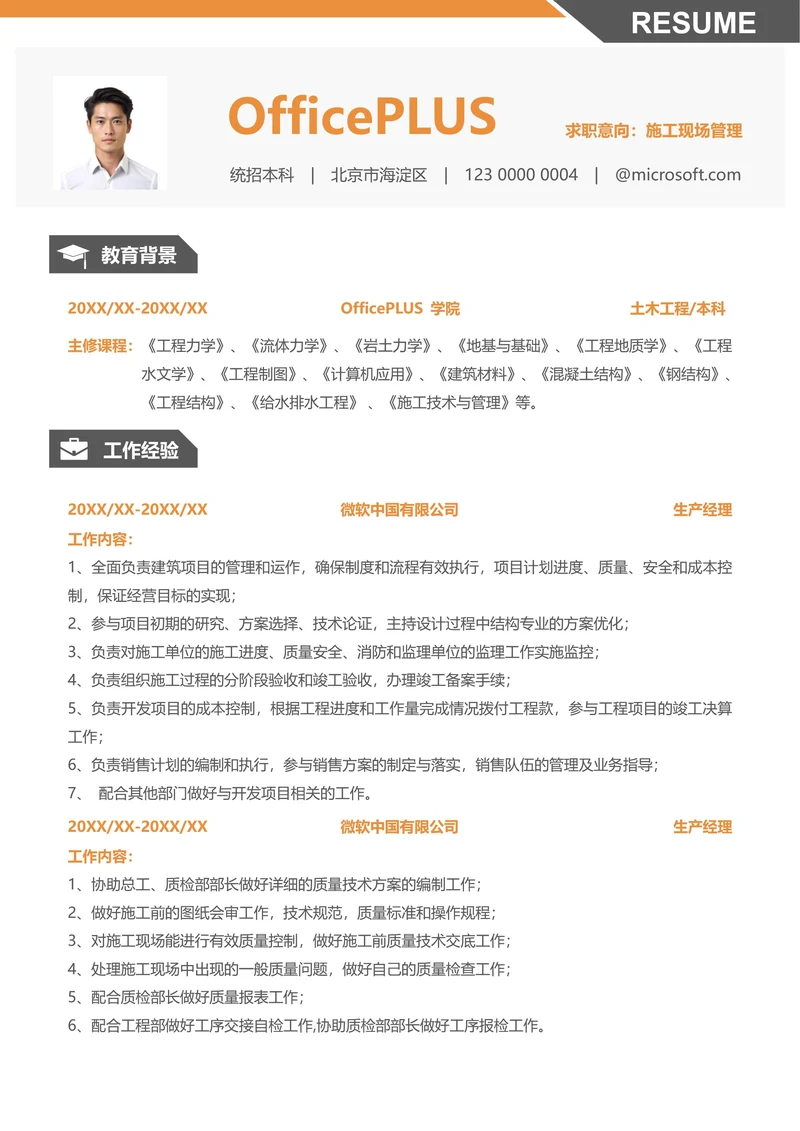 RESUME

OfficePLUS

求职意向：施工现场管理

统招本科 | 北京市海淀区 | 123 0000 0004 | @microsoft.com

教育背景

20XX/XX-20XX/XX OfficePLUS 学院 土木工程/本科

主修课程：《工程力学》、《流体力学》、《岩土力学》、《地基与基础》、《工程地质学》、《工程水文学》、《工程制图》、《计算机应用》、《建筑材料》、《混凝土结构》、《钢结构》、《工程结构》、《给水排水工程》、《施工技术与管理》等。

工作经验

20XX/XX-20XX/XX 微软中国有限公司 生产经理

工作内容：

1、全面负责建筑项目的管理和运作，确保制度和流程有效执行，项目计划进度、质量、安全和成本控制，保证经营目标的实现；

2、参与项目初期的研究、方案选择、技术论证，主持设计过程中结构专业的方案优化；

3、负责对施工单位的施工进度、质量安全、消防和监理单位的监理工作实施监控；

4、负责组织施工过程的分阶段验收和竣工验收，办理竣工备案手续；

5、负责开发项目的成本控制，根据工程进度和工作量完成情况拨付工程款，参与工程项目的竣工决算工作；

6、负责销售计划的编制和执行，参与销售方案的制定与落实，销售队伍的管理及业务指导；

7、 配合其他部门做好与开发项目相关的工作。

20XX/XX-20XX/XX 微软中国有限公司 生产经理

工作内容：

1、协助总工、质检部部长做好详细的质量技术方案的编制工作；

2、做好施工前的图纸会审工作，技术规范，质量标准和操作规程；

3、对施工现场能进行有效质量控制，做好施工前质量技术交底工作；

4、处理施工现场中出现的一般质量问题，做好自己的质量检查工作；

5、配合质检部长做好质量报表工作；

6、配合工程部做好工序交接自检工作,协助质检部部长做好工序报检工作。